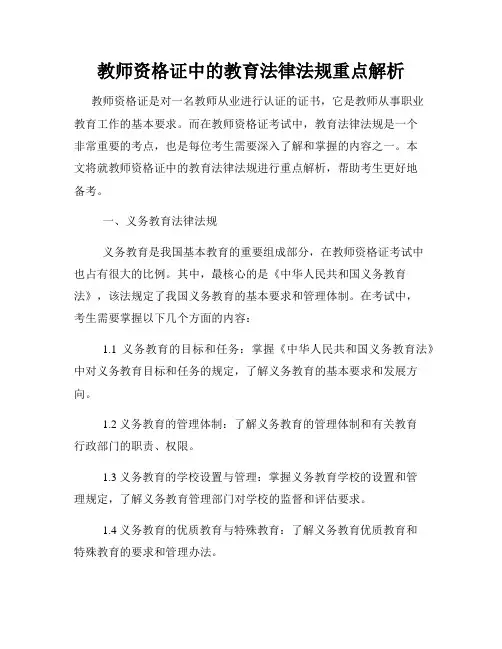 教师资格证中的教育法律法规重点解析

教师资格证是对一名教师从业进行认证的证书，它是教师从事职业教育工作的基本要求。而在教师资格证考试中，教育法律法规是一个非常重要的考点，也是每位考生需要深入了解和掌握的内容之一。本文将就教师资格证中的教育法律法规进行重点解析，帮助考生更好地备考。

一、义务教育法律法规

义务教育是我国基本教育的重要组成部分，在教师资格证考试中也占有很大的比例。其中，最核心的是《中华人民共和国义务教育法》，该法规定了我国义务教育的基本要求和管理体制。在考试中，考生需要掌握以下几个方面的内容：

1.1 义务教育的目标和任务：掌握《中华人民共和国义务教育法》中对义务教育目标和任务的规定，了解义务教育的基本要求和发展方向。

1.2 义务教育的管理体制：了解义务教育的管理体制和有关教育行政部门的职责、权限。

1.3 义务教育的学校设置与管理：掌握义务教育学校的设置和管理规定，了解义务教育管理部门对学校的监督和评估要求。

1.4 义务教育的优质教育与特殊教育：了解义务教育优质教育和特殊教育的要求和管理办法。